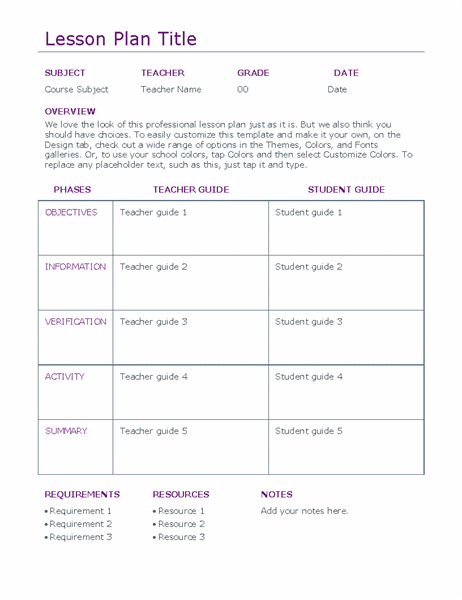 Lesson Plan Title

| SUBJECT | TEACHER | GRADE | DATE |
|---|---|---|---|
| Course Subject | Teacher Name | 00 | Date |

OVERVIEW

We love the look of this professional lesson plan just as it is. But we also think you should have choices. To easily customize this template and make it your own, on the Design tab, check out a wide range of options in the Themes, Colors, and Fonts galleries. Or, to use your school colors, tap Colors and then select Customize Colors. To replace any placeholder text, such as this, just tap it and type.

| PHASES | TEACHER GUIDE | STUDENT GUIDE |
|---|---|---|
| OBJECTIVES | Teacher guide 1 | Student guide 1 |
| INFORMATION | Teacher guide 2 | Student guide 2 |
| VERIFICATION | Teacher guide 3 | Student guide 3 |
| ACTIVITY | Teacher guide 4 | Student guide 4 |
| SUMMARY | Teacher guide 5 | Student guide 5 |

REQUIREMENTS
• Requirement 1
• Requirement 2
• Requirement 3

RESOURCES
• Resource 1
• Resource 2
• Resource 3

NOTES
Add your notes here.